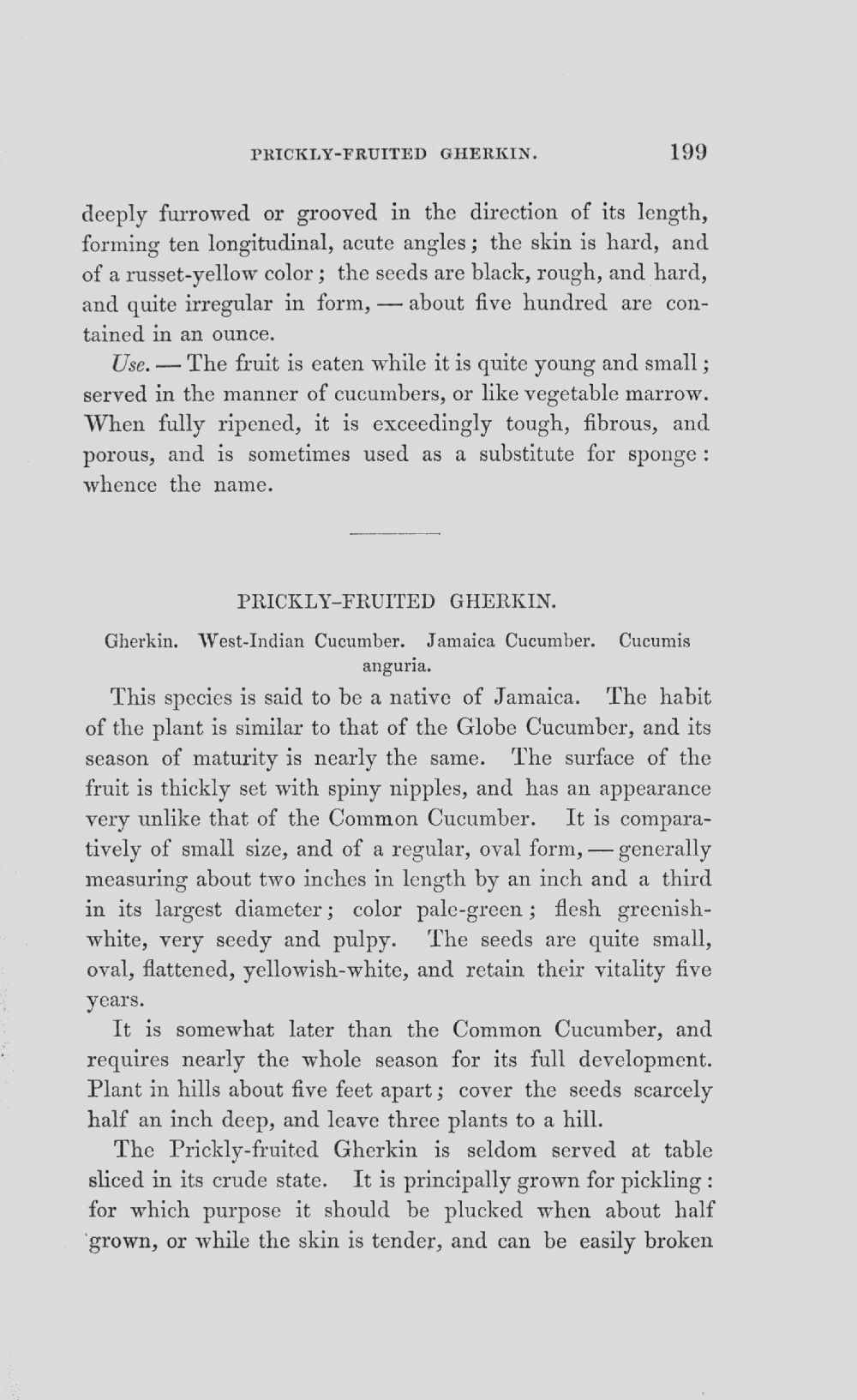 PRICKLY-FRUITED GHERKIN. 199

deeply furrowed or grooved in the direction of its length, forming ten longitudinal, acute angles; the skin is hard, and of a russet-yellow color; the seeds are black, rough, and hard, and quite irregular in form, — about five hundred are contained in an ounce.

Use. — The fruit is eaten while it is quite young and small; served in the manner of cucumbers, or like vegetable marrow. When fully ripened, it is exceedingly tough, fibrous, and porous, and is sometimes used as a substitute for sponge: whence the name.

PRICKLY-FRUITED GHERKIN.

Gherkin. West-Indian Cucumber. Jamaica Cucumber. Cucumis anguria.

This species is said to be a native of Jamaica. The habit of the plant is similar to that of the Globe Cucumber, and its season of maturity is nearly the same. The surface of the fruit is thickly set with spiny nipples, and has an appearance very unlike that of the Common Cucumber. It is comparatively of small size, and of a regular, oval form, — generally measuring about two inches in length by an inch and a third in its largest diameter; color pale-green; flesh greenish-white, very seedy and pulpy. The seeds are quite small, oval, flattened, yellowish-white, and retain their vitality five years.

It is somewhat later than the Common Cucumber, and requires nearly the whole season for its full development. Plant in hills about five feet apart; cover the seeds scarcely half an inch deep, and leave three plants to a hill.

The Prickly-fruited Gherkin is seldom served at table sliced in its crude state. It is principally grown for pickling: for which purpose it should be plucked when about half grown, or while the skin is tender, and can be easily broken